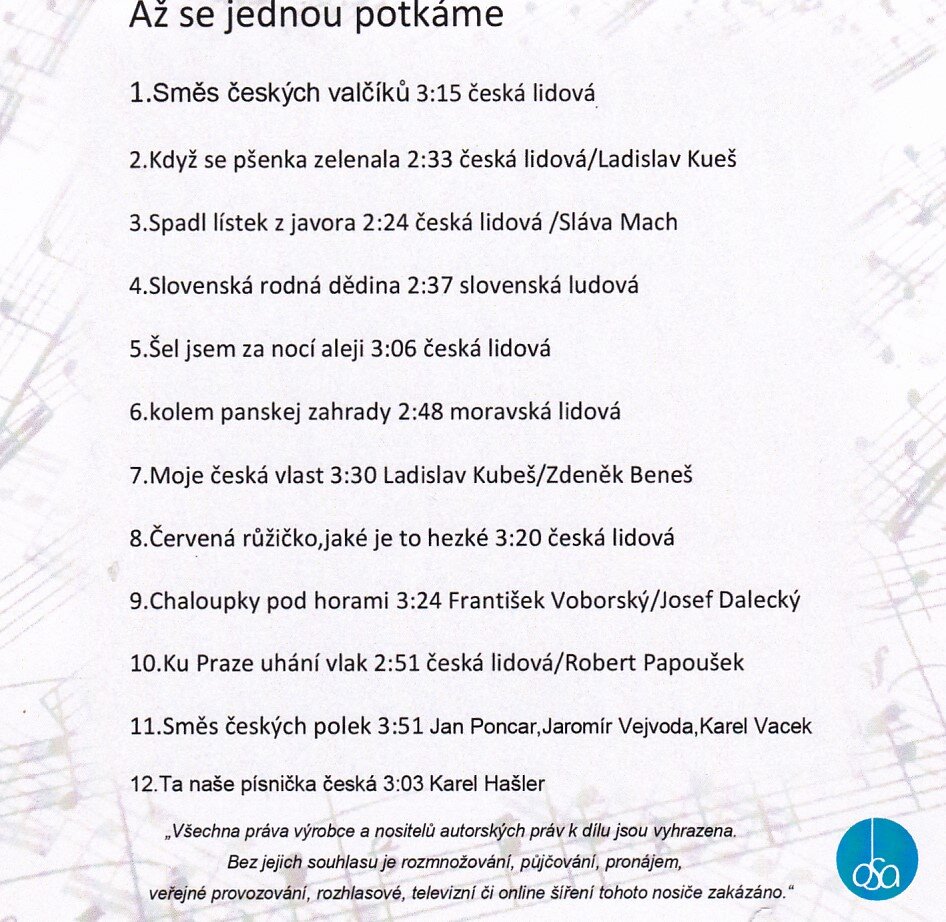 Až se jednou potkáme

1.Směs českých valčíků 3:15 česká lidová

2.Když se pšenka zelenala 2:33 česká lidová/Ladislav Kueš

3.Spadl lístek z javora 2:24 česká lidová /Sláva Mach

4.Slovenská rodná dědina 2:37 slovenská ludová

5.Šel jsem za nocí aleji 3:06 česká lidová

6.kolem panskej zahrady 2:48 moravská lidová

7.Moje česká vlast 3:30 Ladislav Kubeš/Zdeněk Beneš

8.Červená růžičko,jaké je to hezké 3:20 česká lidová

9.Chaloupky pod horami 3:24 František Voborský/Josef Dalecký

10.Ku Praze uhání vlak 2:51 česká lidová/Robert Papoušek

11.Směs českých polek 3:51 Jan Poncar,Jaromír Vejvoda,Karel Vacek

12.Ta naše písnička česká 3:03 Karel Hašler

„Všechna práva výrobce a nositelů autorských práv k dílu jsou vyhrazena. Bez jejich souhlasu je rozmnožování, půjčování, pronájem, veřejné provozování, rozhlasové, televizní či online šíření tohoto nosiče zakázáno."

osa